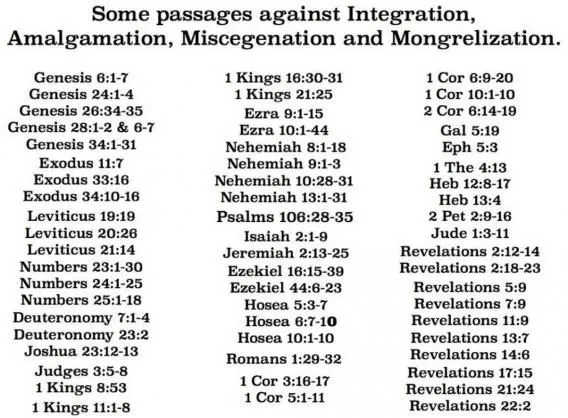 Some passages against Integration, Amalgamation, Miscegenation and Mongrelization.

Genesis 6:1-7
Genesis 24:1-4
Genesis 26:34-35
Genesis 28:1-2 & 6-7
Genesis 34:1-31
Exodus 11:7
Exodus 33:16
Exodus 34:10-16
Leviticus 19:19
Leviticus 20:26
Leviticus 21:14
Numbers 23:1-30
Numbers 24:1-25
Numbers 25:1-18
Deuteronomy 7:1-4
Deuteronomy 23:2
Joshua 23:12-13
Judges 3:5-8
1 Kings 8:53
1 Kings 11:1-8

1 Kings 16:30-31
1 Kings 21:25
Ezra 9:1-15
Ezra 10:1-44
Nehemiah 8:1-18
Nehemiah 9:1-3
Nehemiah 10:28-31
Nehemiah 13:1-31
Psalms 106:28-35
Isaiah 2:1-9
Jeremiah 2:13-25
Ezekiel 16:15-39
Ezekiel 44:6-23
Hosea 5:3-7
Hosea 6:7-10
Hosea 10:1-10
Romans 1:29-32
1 Cor 3:16-17
1 Cor 5:1-11

1 Cor 6:9-20
1 Cor 10:1-10
2 Cor 6:14-19
Gal 5:19
Eph 5:3
1 The 4:13
Heb 12:8-17
Heb 13:4
2 Pet 2:9-16
Jude 1:3-11
Revelations 2:12-14
Revelations 2:18-23
Revelations 5:9
Revelations 7:9
Revelations 11:9
Revelations 13:7
Revelations 14:6
Revelations 17:15
Revelations 21:24
Revelations 22:2